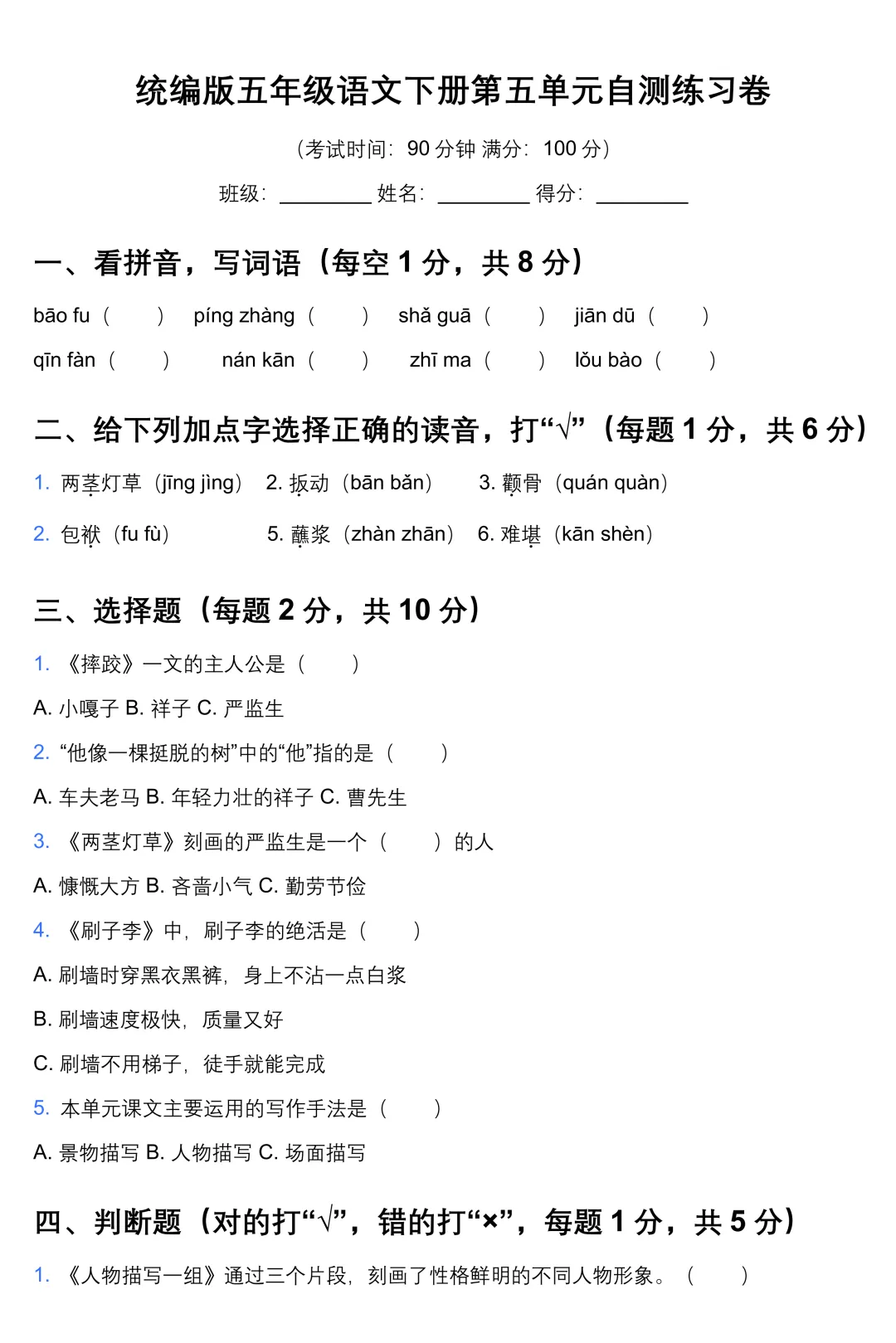 统编版五年级语文下册第五单元自测练习卷

（考试时间：90 分钟 满分：100 分）

班级：________ 姓名：________ 得分：________

一、看拼音，写词语（每空 1 分，共 8 分）

bāo fu（　　） píng zhàng（　　） shǎ guā（　　） jiān dū（　　）

qīn fàn（　　） nán kān（　　） zhī ma（　　） lǒu bào（　　）

二、给下列加点字选择正确的读音，打“√”（每题 1 分，共 6 分）

1. 两茎灯草（jīng jìng） 2. 扳动（bān bǎn） 3. 颧骨（quán quàn）

2. 包袱（fu fù） 5. 蘸浆（zhàn zhān） 6. 难堪（kān shèn）

三、选择题（每题 2 分，共 10 分）

1. 《摔跤》一文的主人公是（　　）

A. 小嘎子 B. 祥子 C. 严监生

2. “他像一棵挺脱的树”中的“他”指的是（　　）

A. 车夫老马 B. 年轻力壮的祥子 C. 曹先生

3. 《两茎灯草》刻画的严监生是一个（　　）的人

A. 慷慨大方 B. 吝啬小气 C. 勤劳节俭

4. 《刷子李》中，刷子李的绝活是（　　）

A. 刷墙时穿黑衣黑裤，身上不沾一点白浆

B. 刷墙速度极快，质量又好

C. 刷墙不用梯子，徒手就能完成

5. 本单元课文主要运用的写作手法是（　　）

A. 景物描写 B. 人物描写 C. 场面描写

四、判断题（对的打“√”，错的打“×”，每题 1 分，共 5 分）

1. 《人物描写一组》通过三个片段，刻画了性格鲜明的不同人物形象。（　　）